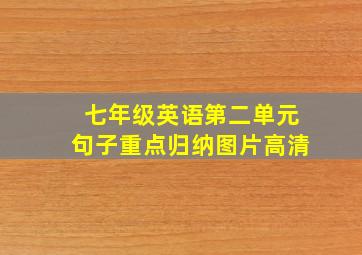 七年级英语第二单元
句子重点归纳图片高清